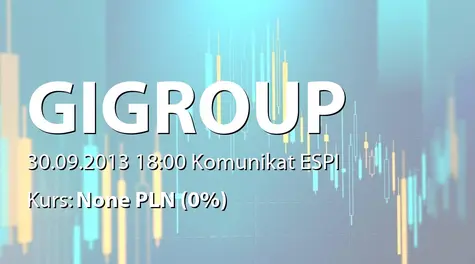 GIGROUP

30.09.2013 18:00 Komunikat ESPI

Kurs: None PLN (0%)